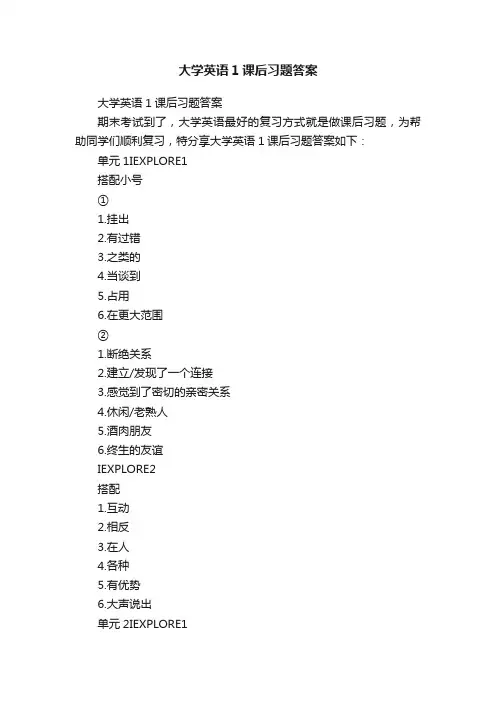 大学英语 1 课后习题答案

大学英语 1 课后习题答案

期末考试到了，大学英语最好的复习方式就是做课后习题，为帮助同学们顺利复习，特分享大学英语 1 课后习题答案如下：

单元 1IEXPLORE1

搭配小号

①

1.挂出

2.有过错

3.之类的

4.当谈到

5.占用

6.在更大范围

②

1.断绝关系

2.建立/发现了一个连接

3.感觉到了密切的亲密关系

4.休闲/老熟人

5.酒肉朋友

6.终生的友谊

IEXPLORE2

搭配

1.互动

2.相反

3.在人

4.各种

5.有优势

6.大声说出

单元 2IEXPLORE1